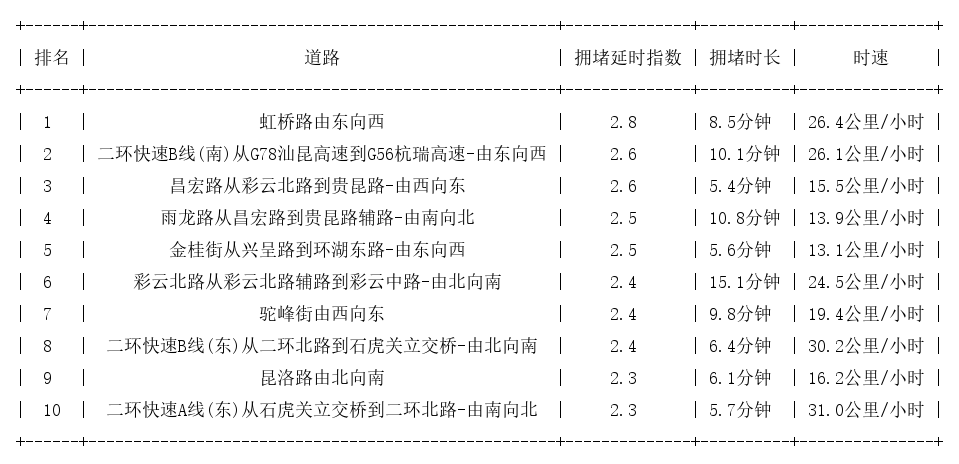 | 排名 | 道路 | 拥堵延时指数 | 拥堵时长 | 时速 |
|---|---|---|---|---|
| 1 | 虹桥路由东向西 | 2.8 | 8.5分钟 | 26.4公里/小时 |
| 2 | 二环快速B线(南)从G78汕昆高速到G56杭瑞高速-由东向西 | 2.6 | 10.1分钟 | 26.1公里/小时 |
| 3 | 昌宏路从彩云北路到贵昆路-由西向东 | 2.6 | 5.4分钟 | 15.5公里/小时 |
| 4 | 雨龙路从昌宏路到贵昆路辅路-由南向北 | 2.5 | 10.8分钟 | 13.9公里/小时 |
| 5 | 金桂街从兴呈路到环湖东路-由东向西 | 2.5 | 5.6分钟 | 13.1公里/小时 |
| 6 | 彩云北路从彩云北路辅路到彩云中路-由北向南 | 2.4 | 15.1分钟 | 24.5公里/小时 |
| 7 | 驼峰街由西向东 | 2.4 | 9.8分钟 | 19.4公里/小时 |
| 8 | 二环快速B线(东)从二环北路到石虎关立交桥-由北向南 | 2.4 | 6.4分钟 | 30.2公里/小时 |
| 9 | 昆洛路由北向南 | 2.3 | 6.1分钟 | 16.2公里/小时 |
| 10 | 二环快速A线(东)从石虎关立交桥到二环北路-由南向北 | 2.3 | 5.7分钟 | 31.0公里/小时 |